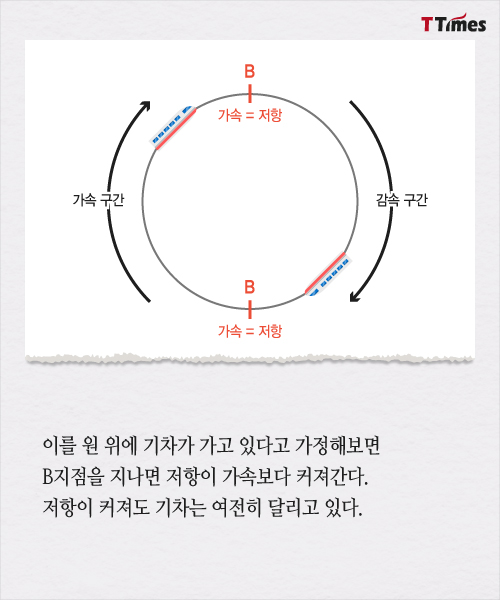 TTimes

B

가속 = 저항

가속 구간

감속 구간

B

가속 = 저항

이를 원 위에 기차가 가고 있다고 가정해보면
B지점을 지나면 저항이 가속보다 커져간다.
저항이 커져도 기차는 여전히 달리고 있다.